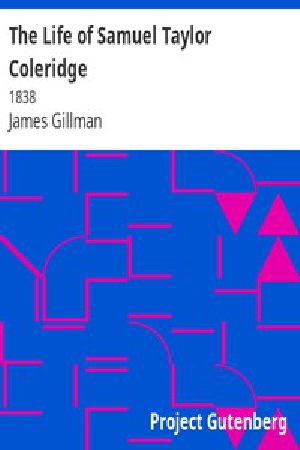 The Life of Samuel Taylor Coleridge

1838

James Gillman

Project Gutenberg